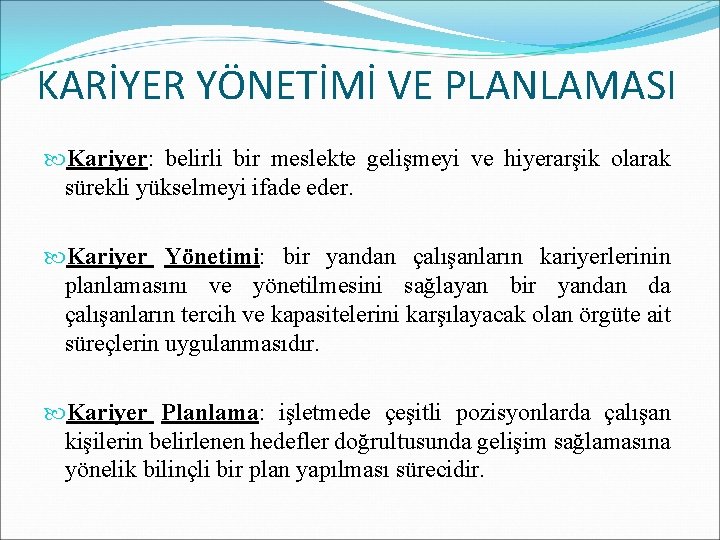 KARİYER YÖNETİMİ VE PLANLAMASI

Kariyer: belirli bir meslekte gelişmeyi ve hiyerarşik olarak sürekli yükselmeyi ifade eder.

Kariyer Yönetimi: bir yandan çalışanların kariyerlerinin planlamasını ve yönetilmesini sağlayan bir yandan da çalışanların tercih ve kapasitelerini karşılayacak olan örgüte ait süreçlerin uygulanmasıdır.

Kariyer Planlama: işletmede çeşitli pozisyonlarda çalışan kişilerin belirlenen hedefler doğrultusunda gelişim sağlamasına yönelik bilinçli bir plan yapılması sürecidir.